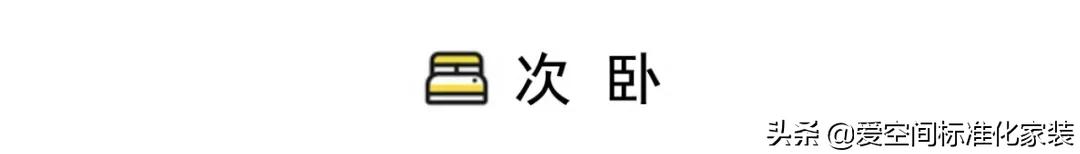 次 卧

头条 @爱空间标准化家装